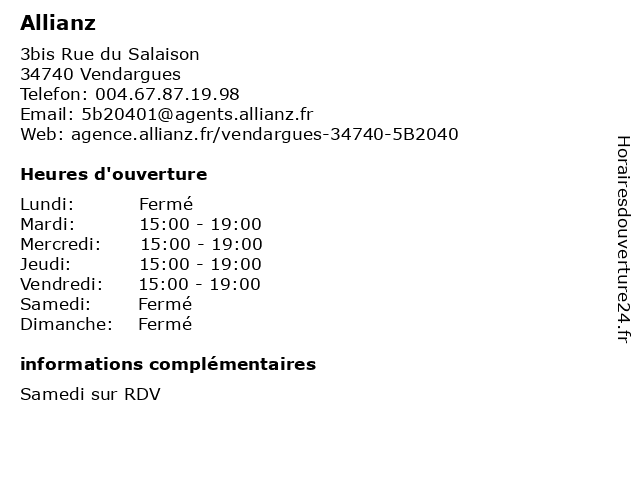 Allianz

3bis Rue du Salaison
34740 Vendargues
Telefon: 004.67.87.19.98
Email: 5b20401@agents.allianz.fr
Web: agence.allianz.fr/vendargues-34740-5B2040

Heures d'ouverture

Lundi: Fermé
Mardi: 15:00 - 19:00
Mercredi: 15:00 - 19:00
Jeudi: 15:00 - 19:00
Vendredi: 15:00 - 19:00
Samedi: Fermé
Dimanche: Fermé

informations complémentaires

Samedi sur RDV

Horairesdouverture24.fr